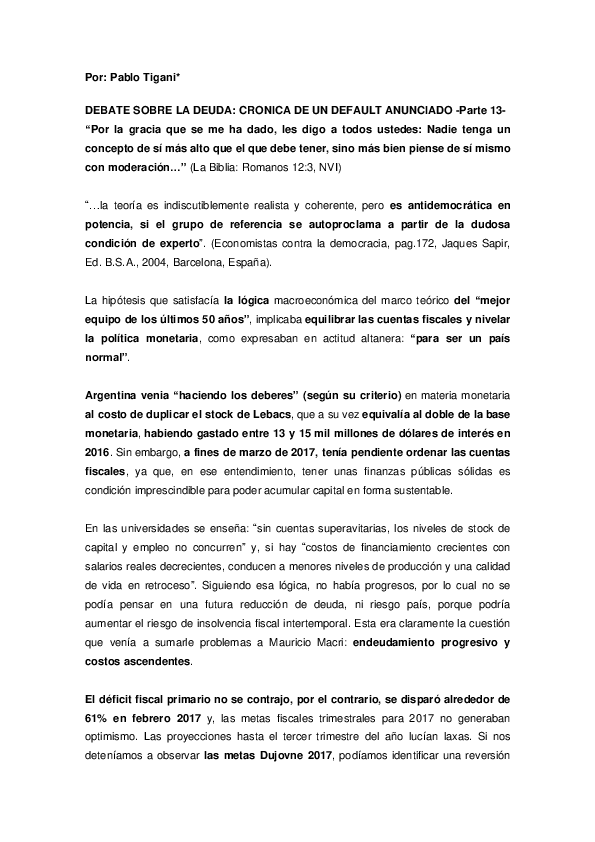 Por: Pablo Tigani*

DEBATE SOBRE LA DEUDA: CRONICA DE UN DEFAULT ANUNCIADO -Parte 13-
“Por la gracia que se me ha dado, les digo a todos ustedes: Nadie tenga un concepto de sí más alto que el que debe tener, sino más bien piense de sí mismo con moderación…” (La Biblia: Romanos 12:3, NVI)

“…la teoría es indiscutiblemente realista y coherente, pero es antidemocrática en potencia, si el grupo de referencia se autoproclama a partir de la dudosa condición de experto”. (Economistas contra la democracia, pag.172, Jaques Sapir, Ed. B.S.A., 2004, Barcelona, España).

La hipótesis que satisfacía la lógica macroeconómica del marco teórico del “mejor equipo de los últimos 50 años”, implicaba equilibrar las cuentas fiscales y nivelar la política monetaria, como expresaban en actitud altanera: “para ser un país normal”.

Argentina venia “haciendo los deberes” (según su criterio) en materia monetaria al costo de duplicar el stock de Lebacs, que a su vez equivalía al doble de la base monetaria, habiendo gastado entre 13 y 15 mil millones de dólares de interés en 2016. Sin embargo, a fines de marzo de 2017, tenía pendiente ordenar las cuentas fiscales, ya que, en ese entendimiento, tener unas finanzas públicas sólidas es condición imprescindible para poder acumular capital en forma sustentable.

En las universidades se enseña: “sin cuentas superavitarias, los niveles de stock de capital y empleo no concurren” y, si hay “costos de financiamiento crecientes con salarios reales decrecientes, conducen a menores niveles de producción y una calidad de vida en retroceso”. Siguiendo esa lógica, no había progresos, por lo cual no se podía pensar en una futura reducción de deuda, ni riesgo país, porque podría aumentar el riesgo de insolvencia fiscal intertemporal. Esta era claramente la cuestión que venía a sumarle problemas a Mauricio Macri: endeudamiento progresivo y costos ascendentes.

El déficit fiscal primario no se contrajo, por el contrario, se disparó alrededor de 61% en febrero 2017 y, las metas fiscales trimestrales para 2017 no generaban optimismo. Las proyecciones hasta el tercer trimestre del año lucían laxas. Si nos deteníamos a observar las metas Dujovne 2017, podíamos identificar una reversión